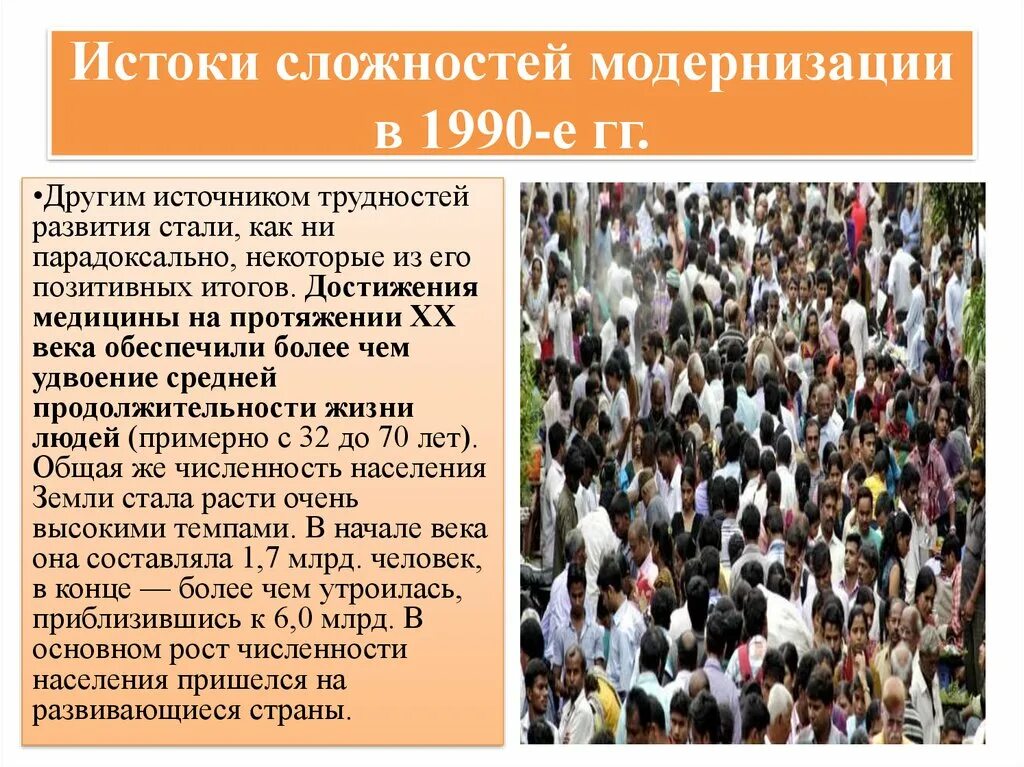 Истоки сложностей модернизации в 1990-е гг.

•Другим источником трудностей развития стали, как ни парадоксально, некоторые из его позитивных итогов. Достижения медицины на протяжении XX века обеспечили более чем удвоение средней продолжительности жизни людей (примерно с 32 до 70 лет). Общая же численность населения Земли стала расти очень высокими темпами. В начале века она составляла 1,7 млрд. человек, в конце — более чем утроилась, приблизившись к 6,0 млрд. В основном рост численности населения пришелся на развивающиеся страны.